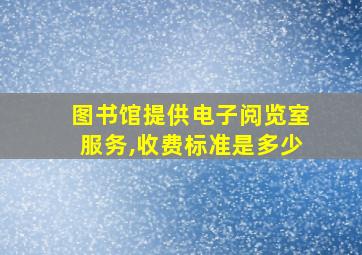 图书馆提供电子阅览室服务,收费标准是多少